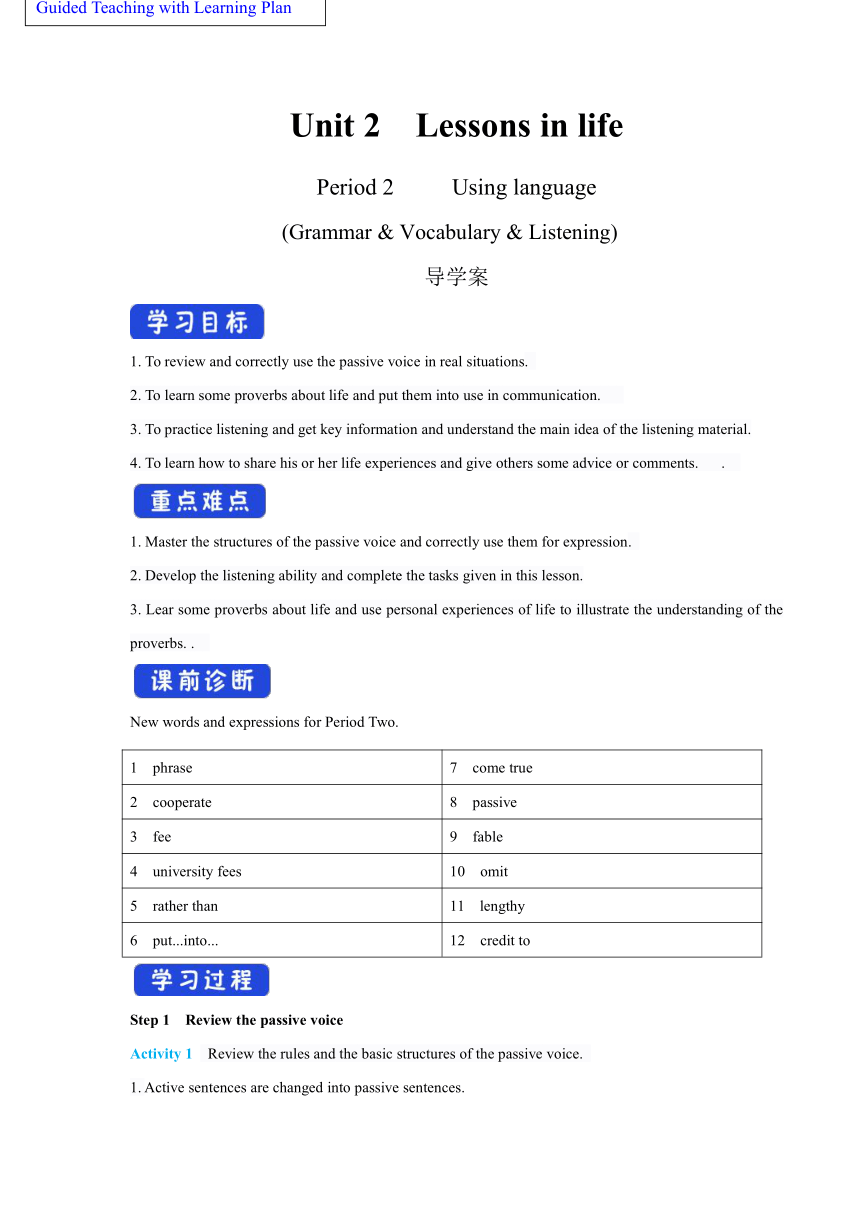 Guided Teaching with Learning Plan

Unit 2 Lessons in life

Period 2 Using language

(Grammar & Vocabulary & Listening)

导学案

学习目标

1. To review and correctly use the passive voice in real situations.

2. To learn some proverbs about life and put them into use in communication.

3. To practice listening and get key information and understand the main idea of the listening material.

4. To learn how to share his or her life experiences and give others some advice or comments. .

重点难点

1. Master the structures of the passive voice and correctly use them for expression.

2. Develop the listening ability and complete the tasks given in this lesson.

3. Lear some proverbs about life and use personal experiences of life to illustrate the understanding of the proverbs. .

课前诊断

New words and expressions for Period Two.

| 1 phrase | 7 come true |
|---|---|
| 2 cooperate | 8 passive |
| 3 fee | 9 fable |
| 4 university fees | 10 omit |
| 5 rather than | 11 lengthy |
| 6 put...into... | 12 credit to |

学习过程

Step 1 Review the passive voice

Activity 1 Review the rules and the basic structures of the passive voice.

1. Active sentences are changed into passive sentences.